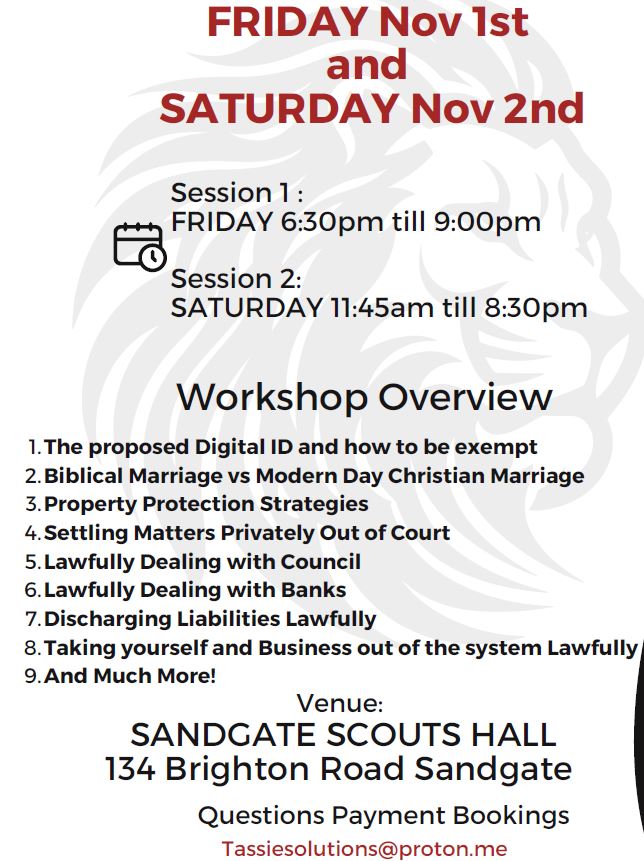 FRIDAY Nov 1st
and
SATURDAY Nov 2nd

Session 1 :
FRIDAY 6:30pm till 9:00pm

Session 2:
SATURDAY 11:45am till 8:30pm

Workshop Overview

1. The proposed Digital ID and how to be exempt
2. Biblical Marriage vs Modern Day Christian Marriage
3. Property Protection Strategies
4. Settling Matters Privately Out of Court
5. Lawfully Dealing with Council
6. Lawfully Dealing with Banks
7. Discharging Liabilities Lawfully
8. Taking yourself and Business out of the system Lawfully
9. And Much More!

Venue:
SANDGATE SCOUTS HALL
134 Brighton Road Sandgate

Questions Payment Bookings
Tassiesolutions@proton.me